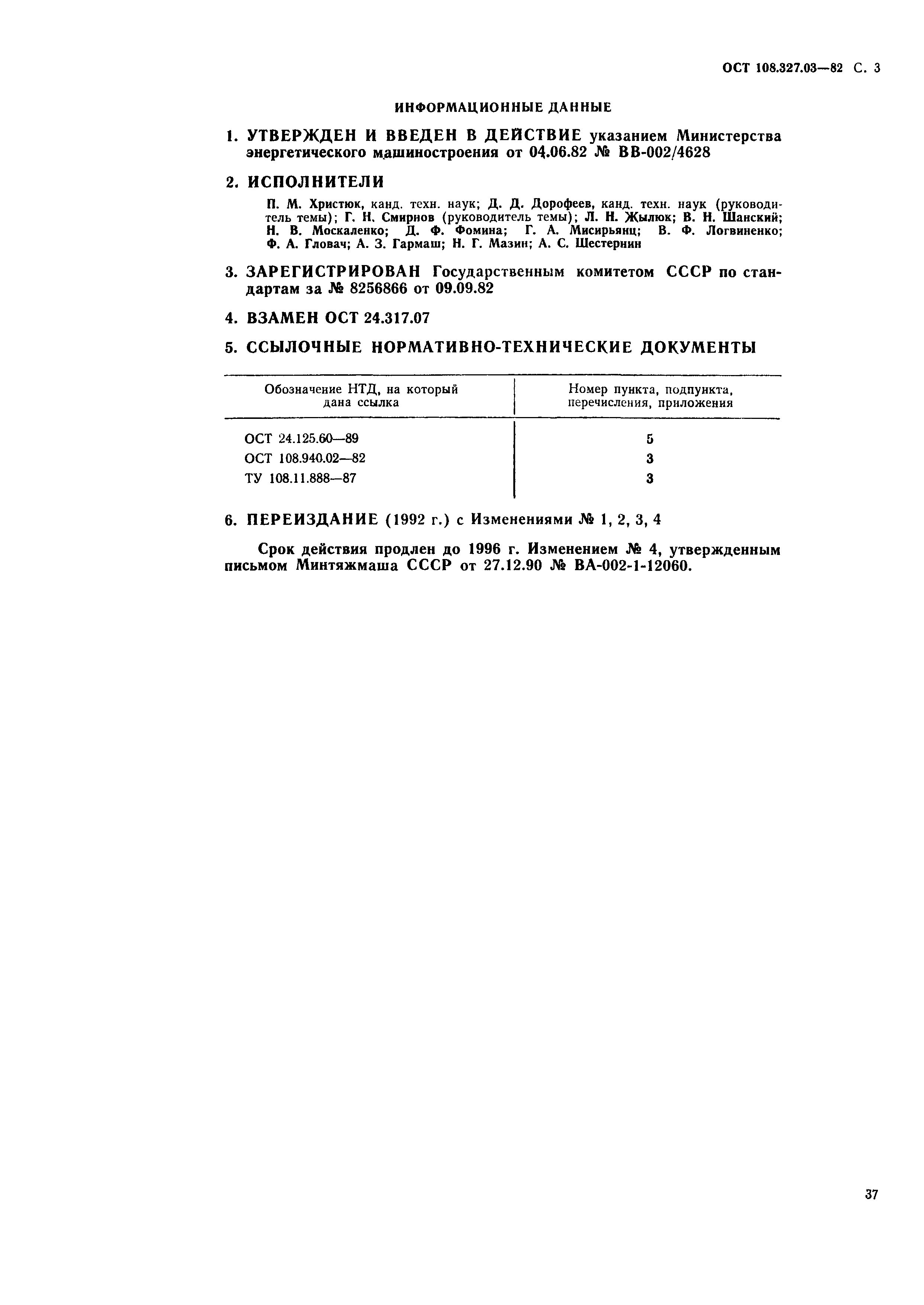 ОСТ 108.327.03—82 С. 3

ИНФОРМАЦИОННЫЕ ДАННЫЕ

1. УТВЕРЖДЕН И ВВЕДЕН В ДЕЙСТВИЕ указанием Министерства энергетического машиностроения от 04.06.82 № ВВ-002/4628

2. ИСПОЛНИТЕЛИ

П. М. Христюк, канд. техн. наук; Д. Д. Дорофеев, канд. техн. наук (руководитель темы); Г. Н. Смирнов (руководитель темы); Л. Н. Жылюк; В. Н. Шанский; Н. В. Москаленко; Д. Ф. Фомина; Г. А. Мисирьянц; В. Ф. Логвиненко; Ф. А. Гловач; А. З. Гармаш; Н. Г. Мазин; А. С. Шестернин

3. ЗАРЕГИСТРИРОВАН Государственным комитетом СССР по стандартам за № 8256866 от 09.09.82

4. ВЗАМЕН ОСТ 24.317.07

5. ССЫЛОЧНЫЕ НОРМАТИВНО-ТЕХНИЧЕСКИЕ ДОКУМЕНТЫ

| Обозначение НТД, на который дана ссылка | Номер пункта, подпункта, перечисления, приложения |
|---|---|
| ОСТ 24.125.60—89 | 5 |
| ОСТ 108.940.02—82 | 3 |
| ТУ 108.11.888—87 | 3 |

6. ПЕРЕИЗДАНИЕ (1992 г.) с Изменениями № 1, 2, 3, 4

Срок действия продлен до 1996 г. Изменением № 4, утвержденным письмом Минтяжмаша СССР от 27.12.90 № ВА-002-1-12060.

37